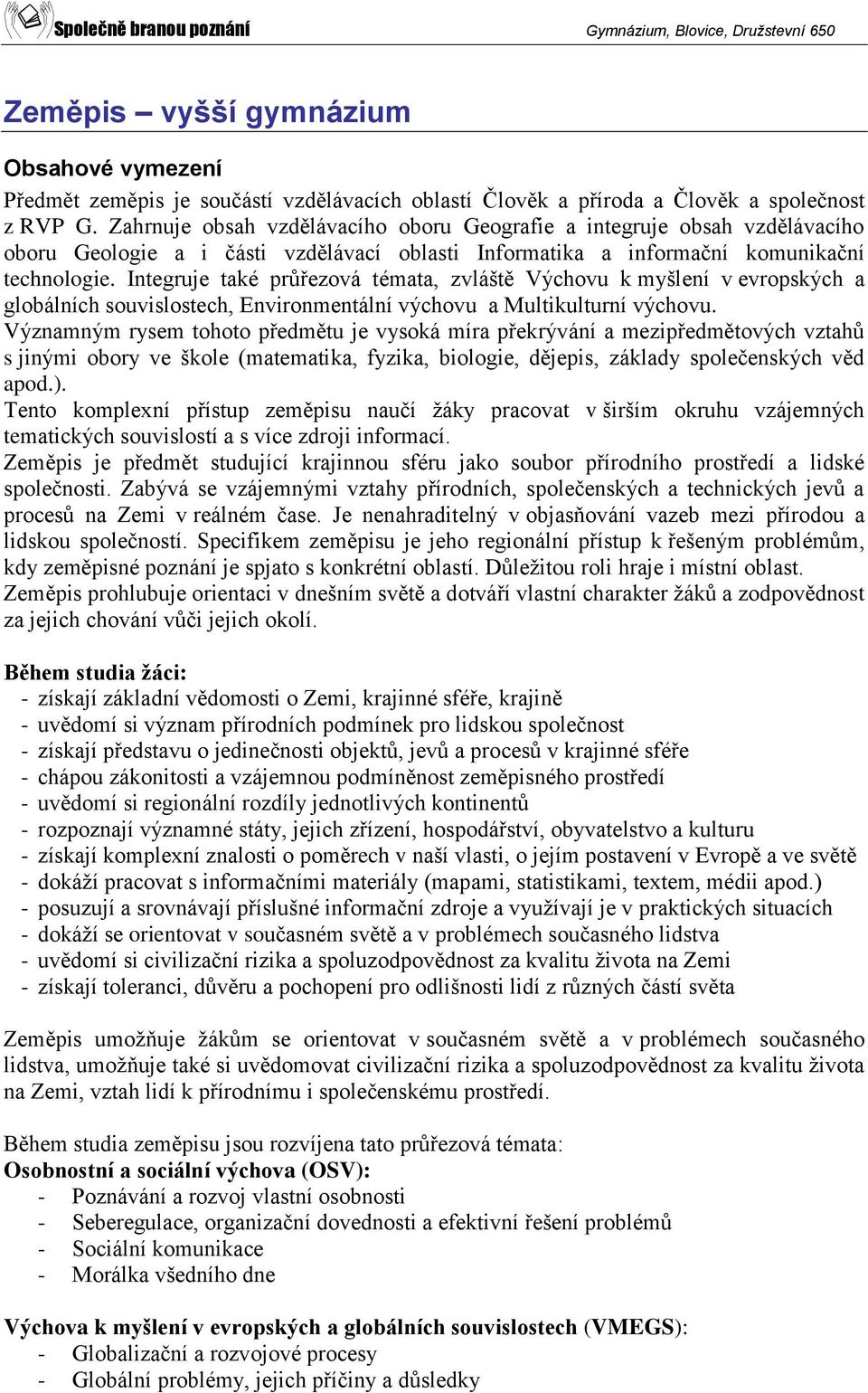 Společně branou poznání

Gymnázium, Blovice, Družstevní 650

Zeměpis – vyšší gymnázium

Obsahové vymezení

Předmět zeměpis je součástí vzdělávacích oblastí Člověk a příroda a Člověk a společnost z RVP G. Zahrnuje obsah vzdělávacího oboru Geografie a integruje obsah vzdělávacího oboru Geologie a i části vzdělávací oblasti Informatika a informační komunikační technologie. Integruje také průřezová témata, zvláště Výchovu k myšlení v evropských a globálních souvislostech, Environmentální výchovu a Multikulturní výchovu.
Významným rysem tohoto předmětu je vysoká míra překrývání a mezipředmětových vztahů s jinými obory ve škole (matematika, fyzika, biologie, dějepis, základy společenských věd apod.).
Tento komplexní přístup zeměpisu naučí žáky pracovat v širším okruhu vzájemných tematických souvislostí a s více zdroji informací.
Zeměpis je předmět studující krajinnou sféru jako soubor přírodního prostředí a lidské společnosti. Zabývá se vzájemnými vztahy přírodních, společenských a technických jevů a procesů na Zemi v reálném čase. Je nenahraditelný v objasňování vazeb mezi přírodou a lidskou společností. Specifikem zeměpisu je jeho regionální přístup k řešeným problémům, kdy zeměpisné poznání je spjato s konkrétní oblastí. Důležitou roli hraje i místní oblast.
Zeměpis prohlubuje orientaci v dnešním světě a dotváří vlastní charakter žáků a zodpovědnost za jejich chování vůči jejich okolí.

Během studia žáci:
- získají základní vědomosti o Zemi, krajinné sféře, krajině
- uvědomí si význam přírodních podmínek pro lidskou společnost
- získají představu o jedinečnosti objektů, jevů a procesů v krajinné sféře
- chápou zákonitosti a vzájemnou podmíněnost zeměpisného prostředí
- uvědomí si regionální rozdíly jednotlivých kontinentů
- rozpoznají významné státy, jejich zřízení, hospodářství, obyvatelstvo a kulturu
- získají komplexní znalosti o poměrech v naší vlasti, o jejím postavení v Evropě a ve světě
- dokáží pracovat s informačními materiály (mapami, statistikami, textem, médii apod.)
- posuzují a srovnávají příslušné informační zdroje a využívají je v praktických situacích
- dokáží se orientovat v současném světě a v problémech současného lidstva
- uvědomí si civilizační rizika a spoluzodpovědnost za kvalitu života na Zemi
- získají toleranci, důvěru a pochopení pro odlišnosti lidí z různých částí světa

Zeměpis umožňuje žákům se orientovat v současném světě a v problémech současného lidstva, umožňuje také si uvědomovat civilizační rizika a spoluzodpovědnost za kvalitu života na Zemi, vztah lidí k přírodnímu i společenskému prostředí.

Během studia zeměpisu jsou rozvíjena tato průřezová témata:
Osobnostní a sociální výchova (OSV):
- Poznávání a rozvoj vlastní osobnosti
- Seberegulace, organizační dovednosti a efektivní řešení problémů
- Sociální komunikace
- Morálka všedního dne

Výchova k myšlení v evropských a globálních souvislostech (VMEGS):
- Globalizační a rozvojové procesy
- Globální problémy, jejich příčiny a důsledky